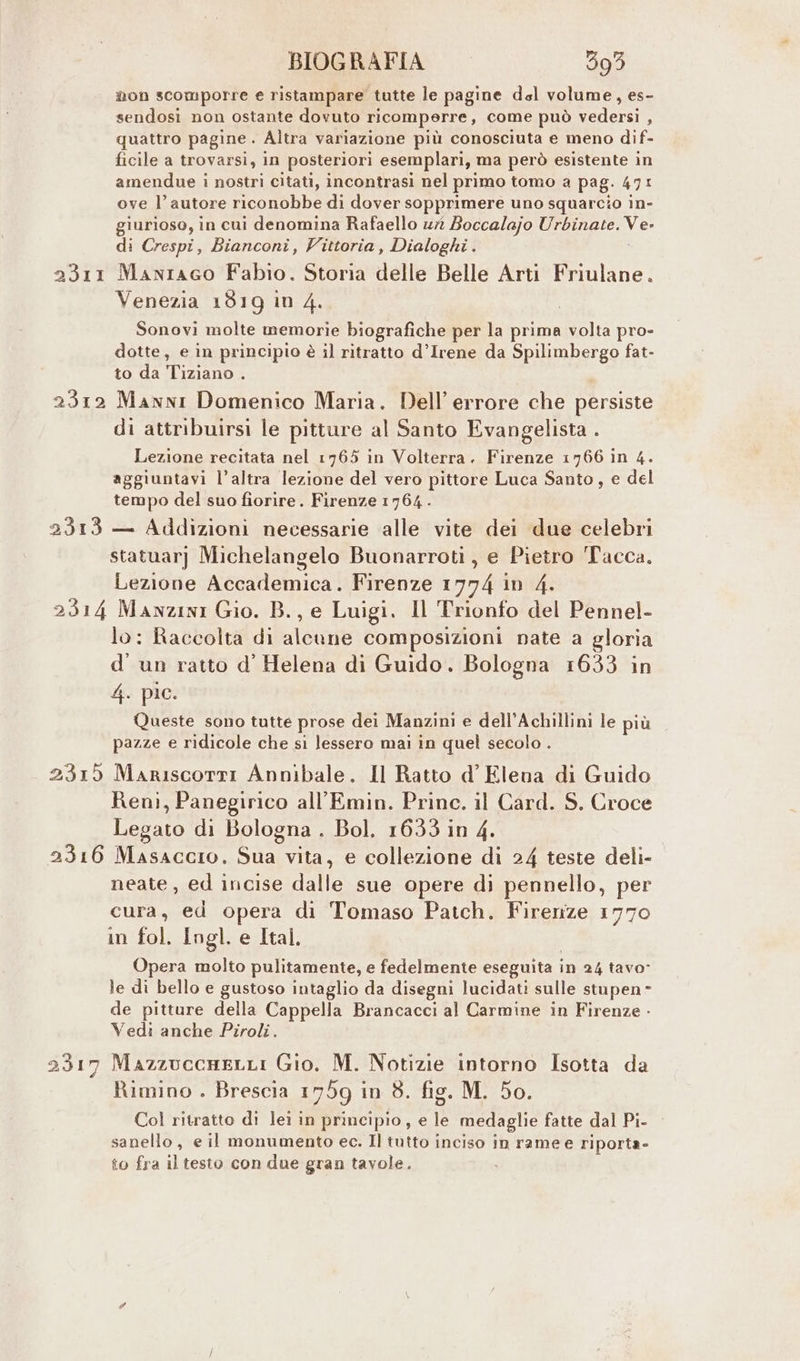 BIOGRAFIA 393

non scomporre e ristampare tutte le pagine del volume, essendosi non ostante dovuto ricomperre, come può vedersi, quattro pagine. Altra variazione più conosciuta e meno difficile a trovarsi, in posteriori esemplari, ma però esistente in amendue i nostri citati, incontrasi nel primo tomo a pag. 471 ove l'autore riconobbe di dover sopprimere uno squarcio ingiurioso, in cui denomina Rafaello un Boccalajo Urbinate. Vedi Crespi, Bianconi, Vittoria, Dialoghi.

2311 Maniago Fabio. Storia delle Belle Arti Friulane. Venezia 1819 in 4.

Sonovi molte memorie biografiche per la prima volta prodotte, e in principio è il ritratto d'Irene da Spilimbergo fatto da Tiziano.

2312 Manni Domenico Maria. Dell'errore che persiste di attribuirsi le pitture al Santo Evangelista.

Lezione recitata nel 1765 in Volterra. Firenze 1766 in 4. aggiuntavi l'altra lezione del vero pittore Luca Santo, e del tempo del suo fiorire. Firenze 1764.

2313 — Addizioni necessarie alle vite dei due celebri statuarj Michelangelo Buonarroti, e Pietro Tacca. Lezione Accademica. Firenze 1774 in 4.

2314 Manzini Gio. B., e Luigi. Il Trionfo del Pennello: Raccolta di alcune composizioni nate a gloria d'un ratto d'Helena di Guido. Bologna 1633 in 4. pic.

Queste sono tutte prose dei Manzini e dell'Achillini le più pazze e ridicole che si lessero mai in quel secolo.

2315 Mariscotti Annibale. Il Ratto d'Elena di Guido Reni, Panegirico all'Emin. Princ. il Card. S. Croce Legato di Bologna. Bol. 1633 in 4.

2316 Masaccio. Sua vita, e collezione di 24 teste delineate, ed incise dalle sue opere di pennello, per cura, ed opera di Tomaso Patch. Firenze 1770 in fol. Ingl. e Ital.

Opera molto pulitamente, e fedelmente eseguita in 24 tavole di bello e gustoso intaglio da disegni lucidati sulle stupende pitture della Cappella Brancacci al Carmine in Firenze. Vedi anche Piroli.

2317 Mazzucchelli Gio. M. Notizie intorno Isotta da Rimino. Brescia 1759 in 8. fig. M. 50.

Col ritratto di lei in principio, e le medaglie fatte dal Pisanello, e il monumento ec. Il tutto inciso in rame e riportato fra il testo con due gran tavole.